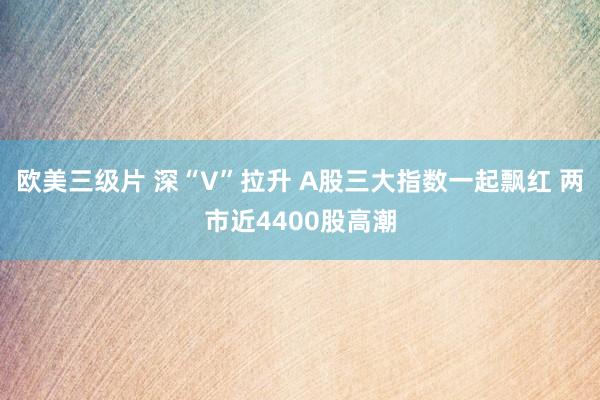 欧美三级片 深“V”拉升 A股三大指数一起飘红 两市近4400股高潮